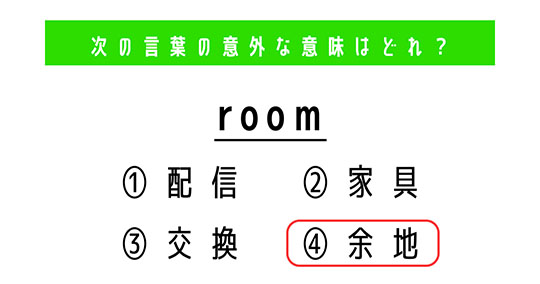 次の言葉の意外な意味はどれ？

room

① 配信　② 家具

③ 交換　④ 余地